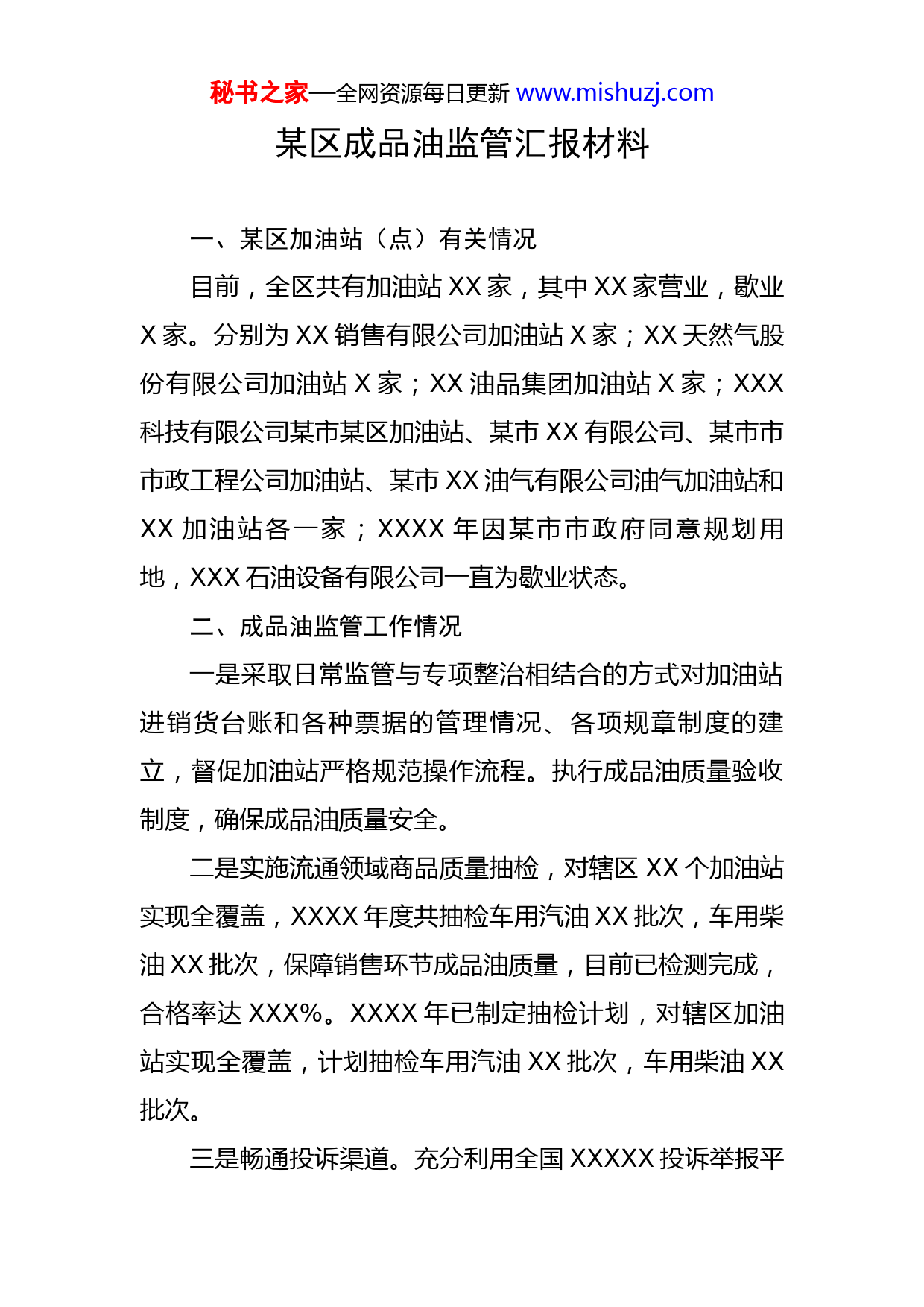 秘书之家—全网资源每日更新 www.mishuzj.com

某区成品油监管汇报材料

一、某区加油站（点）有关情况

目前，全区共有加油站 XX 家，其中 XX 家营业，歇业 X 家。分别为 XX 销售有限公司加油站 X 家；XX 天然气股份有限公司加油站 X 家；XX 油品集团加油站 X 家；XXX 科技有限公司某市某区加油站、某市 XX 有限公司、某市市市政工程公司加油站、某市 XX 油气有限公司油气加油站和 XX 加油站各一家；XXXX 年因某市市政府同意规划用地，XXX 石油设备有限公司一直为歇业状态。

二、成品油监管工作情况

一是采取日常监管与专项整治相结合的方式对加油站进销货台账和各种票据的管理情况、各项规章制度的建立，督促加油站严格规范操作流程。执行成品油质量验收制度，确保成品油质量安全。

二是实施流通领域商品质量抽检，对辖区 XX 个加油站实现全覆盖，XXXX 年度共抽检车用汽油 XX 批次，车用柴油 XX 批次，保障销售环节成品油质量，目前已检测完成，合格率达 XXX%。XXXX 年已制定抽检计划，对辖区加油站实现全覆盖，计划抽检车用汽油 XX 批次，车用柴油 XX 批次。

三是畅通投诉渠道。充分利用全国 XXXXX 投诉举报平